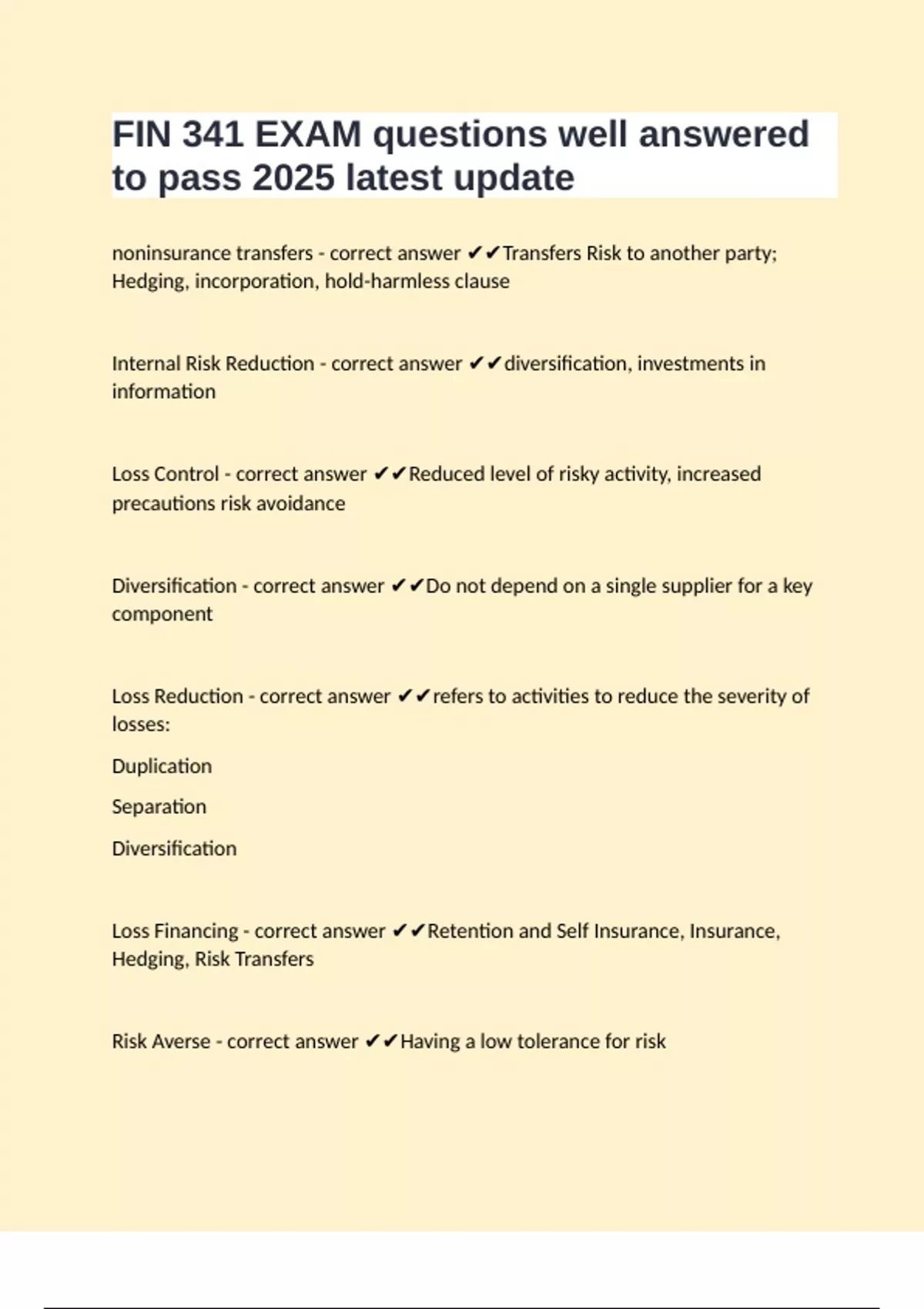 FIN 341 EXAM questions well answered to pass 2025 latest update

noninsurance transfers - correct answer ✔✔Transfers Risk to another party; Hedging, incorporation, hold-harmless clause

Internal Risk Reduction - correct answer ✔✔diversification, investments in information

Loss Control - correct answer ✔✔Reduced level of risky activity, increased precautions risk avoidance

Diversification - correct answer ✔✔Do not depend on a single supplier for a key component

Loss Reduction - correct answer ✔✔refers to activities to reduce the severity of losses:

Duplication

Separation

Diversification

Loss Financing - correct answer ✔✔Retention and Self Insurance, Insurance, Hedging, Risk Transfers

Risk Averse - correct answer ✔✔Having a low tolerance for risk